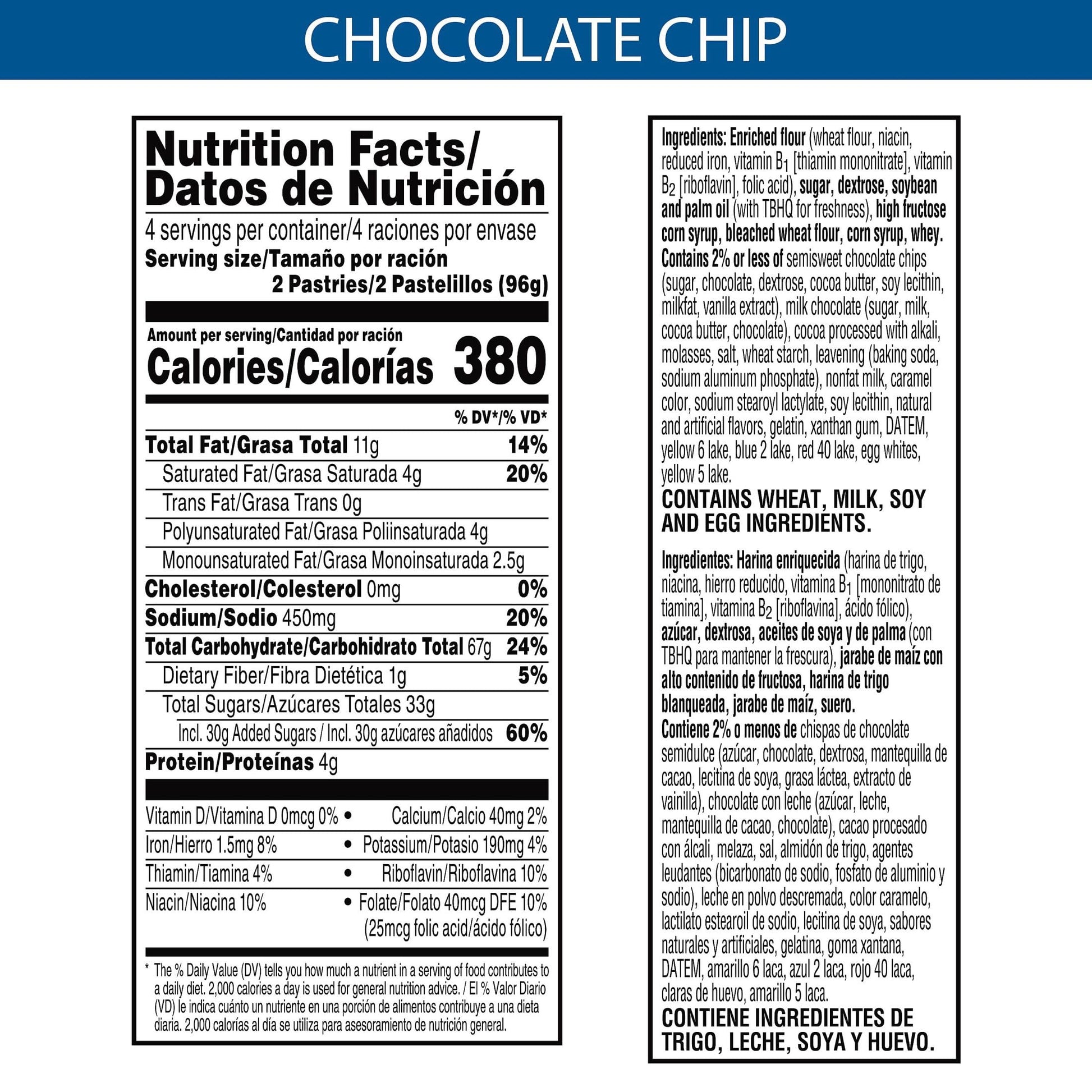 CHOCOLATE CHIP

Nutrition Facts/
Datos de Nutrición

4 servings per container/4 raciones por envase
Serving size/Tamaño por ración
2 Pastries/2 Pastelillos (96g)

Amount per serving/Cantidad por ración
Calories/Calorías 380

% DV*/% VD*

Total Fat/Grasa Total 11g 14%
Saturated Fat/Grasa Saturada 4g 20%
Trans Fat/Grasa Trans 0g
Polyunsaturated Fat/Grasa Poliinsaturada 4g
Monounsaturated Fat/Grasa Monoinsaturada 2.5g
Cholesterol/Colesterol 0mg 0%
Sodium/Sodio 450mg 20%
Total Carbohydrate/Carbohidrato Total 67g 24%
Dietary Fiber/Fibra Dietética 1g 5%
Total Sugars/Azúcares Totales 33g
Incl. 30g Added Sugars / Incl. 30g azúcares añadidos 60%
Protein/Proteínas 4g

Vitamin D/Vitamina D 0mcg 0% • Calcium/Calcio 40mg 2%
Iron/Hierro 1.5mg 8% • Potassium/Potasio 190mg 4%
Thiamin/Tiamina 4% • Riboflavin/Riboflavina 10%
Niacin/Niacina 10% • Folate/Folato 40mcg DFE 10% (25mcg folic acid/ácido fólico)

* The % Daily Value (DV) tells you how much a nutrient in a serving of food contributes to a daily diet. 2,000 calories a day is used for general nutrition advice. / El % Valor Diario (VD) le indica cuánto un nutriente en una porción de alimentos contribuye a una dieta diaria. 2,000 calorías al día se utiliza para asesoramiento de nutrición general.

Ingredients: Enriched flour (wheat flour, niacin, reduced iron, vitamin $B_1$ [thiamin mononitrate], vitamin $B_2$ [riboflavin], folic acid), sugar, dextrose, soybean and palm oil (with TBHQ for freshness), high fructose corn syrup, bleached wheat flour, corn syrup, whey. Contains 2% or less of semisweet chocolate chips (sugar, chocolate, dextrose, cocoa butter, soy lecithin, milkfat, vanilla extract), milk chocolate (sugar, milk, cocoa butter, chocolate), cocoa processed with alkali, molasses, salt, wheat starch, leavening (baking soda, sodium aluminum phosphate), nonfat milk, caramel color, sodium stearoyl lactylate, soy lecithin, natural and artificial flavors, gelatin, xanthan gum, DATEM, yellow 6 lake, blue 2 lake, red 40 lake, egg whites, yellow 5 lake.
CONTAINS WHEAT, MILK, SOY AND EGG INGREDIENTS.

Ingredientes: Harina enriquecida (harina de trigo, niacina, hierro reducido, vitamina $B_1$ [mononitrato de tiamina], vitamina $B_2$ [riboflavina], ácido fólico), azúcar, dextrosa, aceites de soya y de palma (con TBHQ para mantener la frescura), jarabe de maíz con alto contenido de fructosa, harina de trigo blanqueada, jarabe de maíz, suero. Contiene 2% o menos de chispas de chocolate semidulce (azúcar, chocolate, dextrosa, mantequilla de cacao, lecitina de soya, grasa láctea, extracto de vainilla), chocolate con leche (azúcar, leche, mantequilla de cacao, chocolate), cacao procesado con álcali, melaza, sal, almidón de trigo, agentes leudantes (bicarbonato de sodio, fosfato de aluminio y sodio), leche en polvo descremada, color caramelo, lactilato estearoil de sodio, lecitina de soya, sabores naturales y artificiales, gelatina, goma xantana, DATEM, amarillo 6 laca, azul 2 laca, rojo 40 laca, claras de huevo, amarillo 5 laca.
CONTIENE INGREDIENTES DE TRIGO, LECHE, SOYA Y HUEVO.